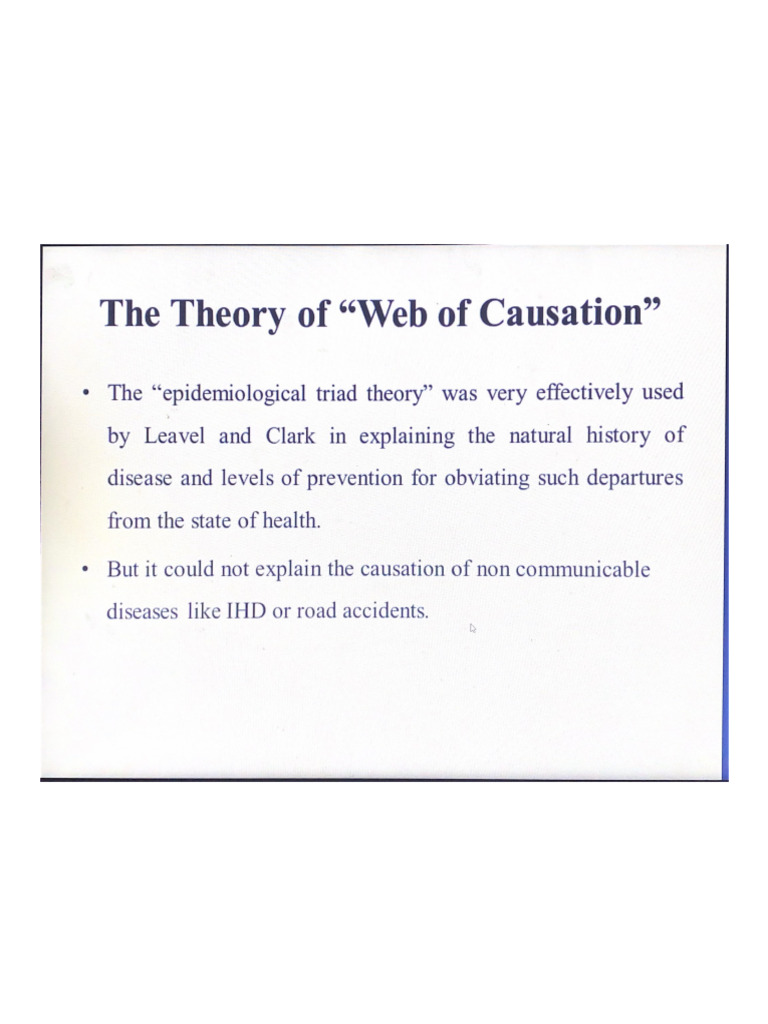 The Theory of “Web of Causation”

• The “epidemiological triad theory” was very effectively used by Leavel and Clark in explaining the natural history of disease and levels of prevention for obviating such departures from the state of health.

• But it could not explain the causation of non communicable diseases like IHD or road accidents.